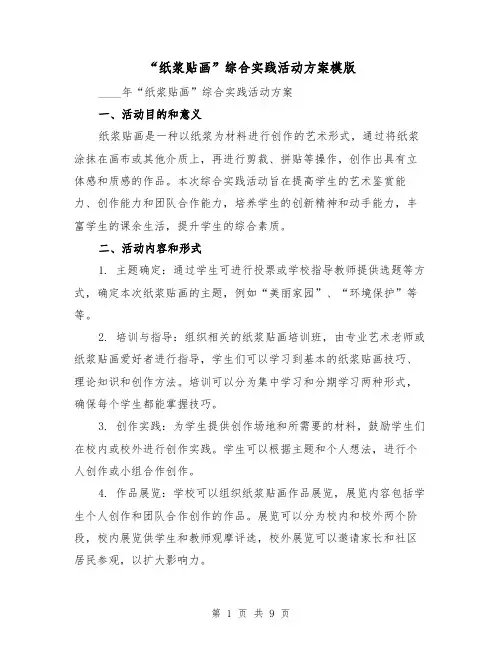 “纸浆贴画”综合实践活动方案模版

____年“纸浆贴画”综合实践活动方案

一、活动目的和意义

纸浆贴画是一种以纸浆为材料进行创作的艺术形式，通过将纸浆涂抹在画布或其他介质上，再进行剪裁、拼贴等操作，创作出具有立体感和质感的作品。本次综合实践活动旨在提高学生的艺术鉴赏能力、创作能力和团队合作能力，培养学生的创新精神和动手能力，丰富学生的课余生活，提升学生的综合素质。

二、活动内容和形式

1. 主题确定：通过学生可进行投票或学校指导教师提供选题等方式，确定本次纸浆贴画的主题，例如“美丽家园”、“环境保护”等等。

2. 培训与指导：组织相关的纸浆贴画培训班，由专业艺术老师或纸浆贴画爱好者进行指导，学生们可以学习到基本的纸浆贴画技巧、理论知识和创作方法。培训可以分为集中学习和分期学习两种形式，确保每个学生都能掌握技巧。

3. 创作实践：为学生提供创作场地和所需要的材料，鼓励学生们在校内或校外进行创作实践。学生可以根据主题和个人想法，进行个人创作或小组合作创作。

4. 作品展览：学校可以组织纸浆贴画作品展览，展览内容包括学生个人创作和团队合作创作的作品。展览可以分为校内和校外两个阶段，校内展览供学生和教师观摩评选，校外展览可以邀请家长和社区居民参观，以扩大影响力。

第 1 页 共 9 页